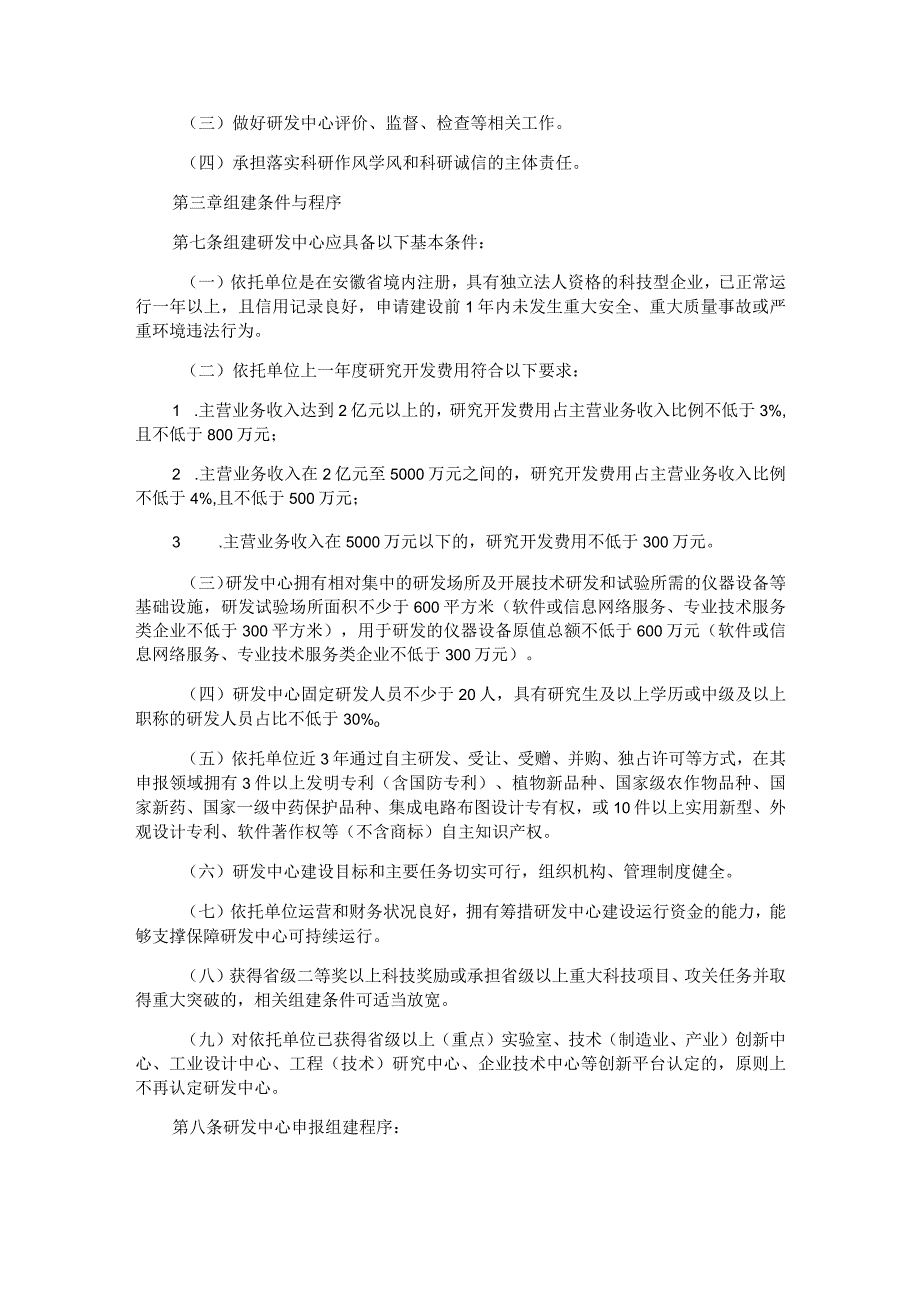 （三）做好研发中心评价、监督、检查等相关工作。

（四）承担落实科研作风学风和科研诚信的主体责任。

第三章组建条件与程序

第七条组建研发中心应具备以下基本条件：

（一）依托单位是在安徽省境内注册，具有独立法人资格的科技型企业，已正常运行一年以上，且信用记录良好，申请建设前1年内未发生重大安全、重大质量事故或严重环境违法行为。

（二）依托单位上一年度研究开发费用符合以下要求：

1 .主营业务收入达到2亿元以上的，研究开发费用占主营业务收入比例不低于3%,且不低于800万元；

2 .主营业务收入在2亿元至5000万元之间的，研究开发费用占主营业务收入比例不低于4%,且不低于500万元；

3 .主营业务收入在5000万元以下的，研究开发费用不低于300万元。

（三）研发中心拥有相对集中的研发场所及开展技术研发和试验所需的仪器设备等基础设施，研发试验场所面积不少于600平方米（软件或信息网络服务、专业技术服务类企业不低于300平方米），用于研发的仪器设备原值总额不低于600万元（软件或信息网络服务、专业技术服务类企业不低于300万元）。

（四）研发中心固定研发人员不少于20人，具有研究生及以上学历或中级及以上职称的研发人员占比不低于30%。

（五）依托单位近3年通过自主研发、受让、受赠、并购、独占许可等方式，在其申报领域拥有3件以上发明专利（含国防专利）、植物新品种、国家级农作物品种、国家新药、国家一级中药保护品种、集成电路布图设计专有权，或10件以上实用新型、外观设计专利、软件著作权等（不含商标）自主知识产权。

（六）研发中心建设目标和主要任务切实可行，组织机构、管理制度健全。

（七）依托单位运营和财务状况良好，拥有筹措研发中心建设运行资金的能力，能够支撑保障研发中心可持续运行。

（八）获得省级二等奖以上科技奖励或承担省级以上重大科技项目、攻关任务并取得重大突破的，相关组建条件可适当放宽。

（九）对依托单位已获得省级以上（重点）实验室、技术（制造业、产业）创新中心、工业设计中心、工程（技术）研究中心、企业技术中心等创新平台认定的，原则上不再认定研发中心。

第八条研发中心申报组建程序：